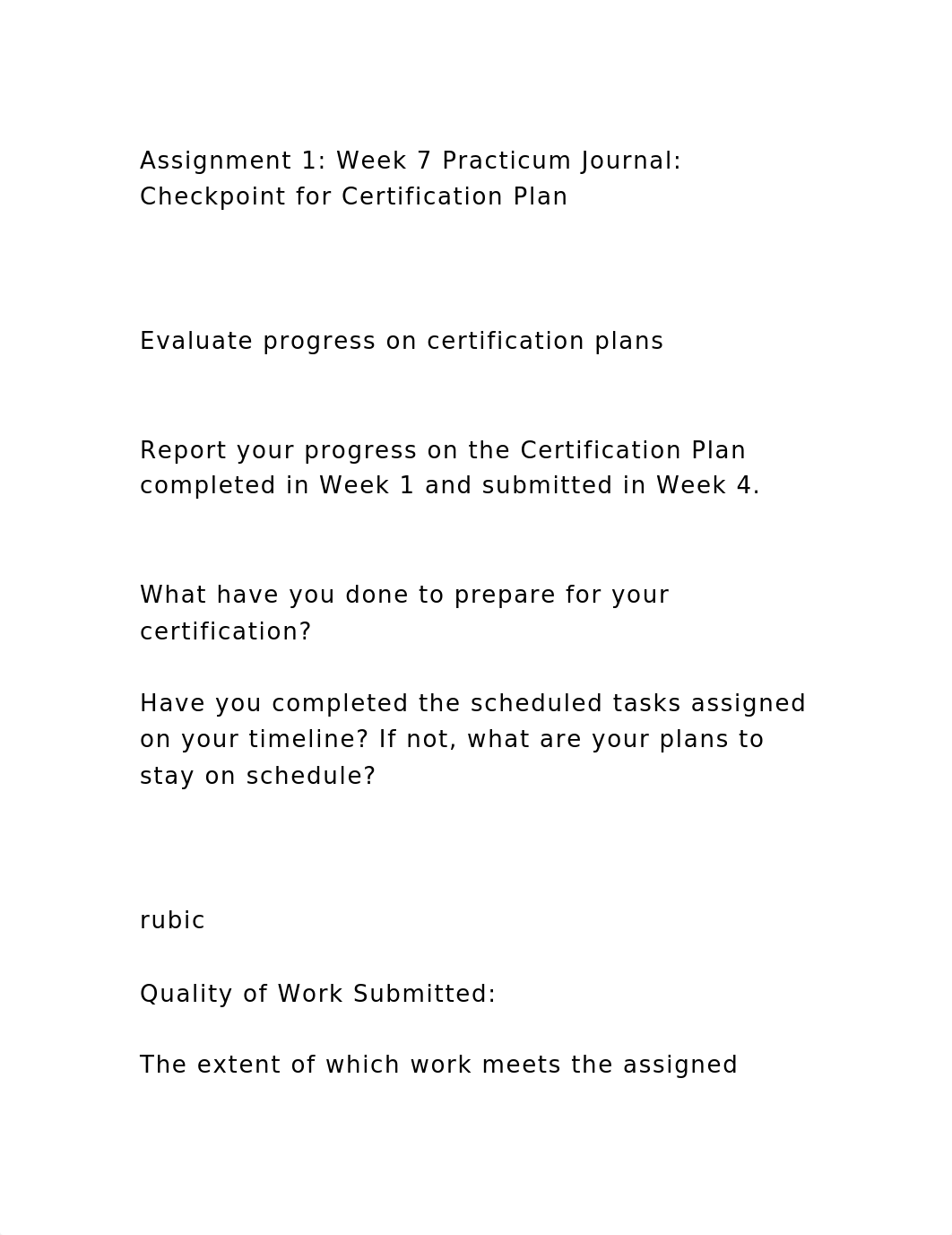 Assignment 1: Week 7 Practicum Journal: Checkpoint for Certification Plan

Evaluate progress on certification plans

Report your progress on the Certification Plan completed in Week 1 and submitted in Week 4.

What have you done to prepare for your certification?

Have you completed the scheduled tasks assigned on your timeline? If not, what are your plans to stay on schedule?

rubic

Quality of Work Submitted:

The extent of which work meets the assigned